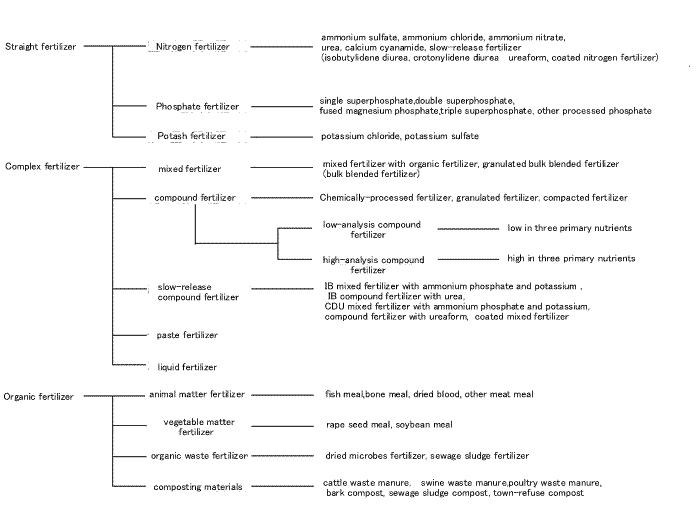 Straight fertilizer

Nitrogen fertilizer

ammonium sulfate, ammonium chloride, ammonium nitrate, urea, calcium cyanamide, slow-release fertilizer (isobutylidene diurea, crotonylidene diurea ureaform, coated nitrogen fertilizer)

Phosphate fertilizer

single superphosphate,double superphosphate, fused magnesium phosphate,triple superphosphate, other processed phosphate

Potash fertilizer

potassium chloride, potassium sulfate

Complex fertilizer

mixed fertilizer

mixed fertilizer with organic fertilizer, granulated bulk blended fertilizer (bulk blended fertilizer)

compound fertilizer

Chemically-processed fertilizer, granulated fertilizer, compacted fertilizer

low-analysis compound fertilizer

low in three primary nutrients

high-analysis compound fertilizer

high in three primary nutrients

slow-release compound fertilizer

IB mixed fertilizer with ammonium phosphate and potassium , IB compound fertilizer with urea, CDU mixed fertilizer with ammonium phosphate and potassium, compound fertilizer with ureaform, coated mixed fertilizer

paste fertilizer

liquid fertilizer

Organic fertilizer

animal matter fertilizer

fish meal,bone meal, dried blood, other meat meal

vegetable matter fertilizer

rape seed meal, soybean meal

organic waste fertilizer

dried microbes fertilizer, sewage sludge fertilizer

composting materials

cattle waste manure, swine waste manure,poultry waste manure, bark compost, sewage sludge compost, town-refuse compost